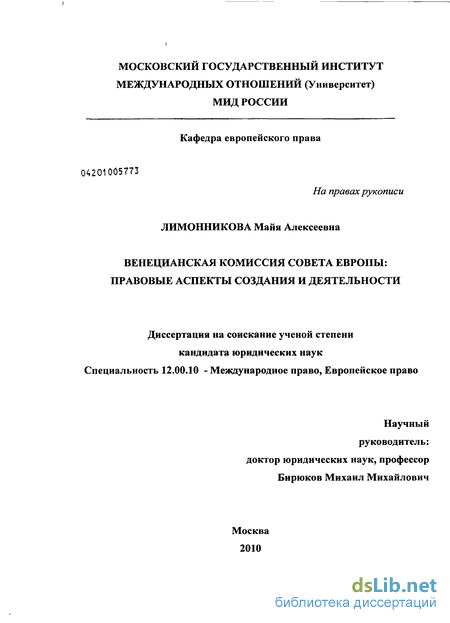 МОСКОВСКИЙ ГОСУДАРСТВЕННЫЙ ИНСТИТУТ
МЕЖДУНАРОДНЫХ ОТНОШЕНИЙ (Университет)
МИД РОССИИ

Кафедра европейского права

04201005773

На правах рукописи

ЛИМОННИКОВА Майя Алексеевна

ВЕНЕЦИАНСКАЯ КОМИССИЯ СОВЕТА ЕВРОПЫ:
ПРАВОВЫЕ АСПЕКТЫ СОЗДАНИЯ И ДЕЯТЕЛЬНОСТИ

Диссертация на соискание ученой степени
кандидата юридических наук
Специальность 12.00.10 - Международное право, Европейское право

Научный
руководитель:
доктор юридических наук, профессор
Бирюков Михаил Михайлович

Москва
2010

dsLib.net
библиотека диссертаций